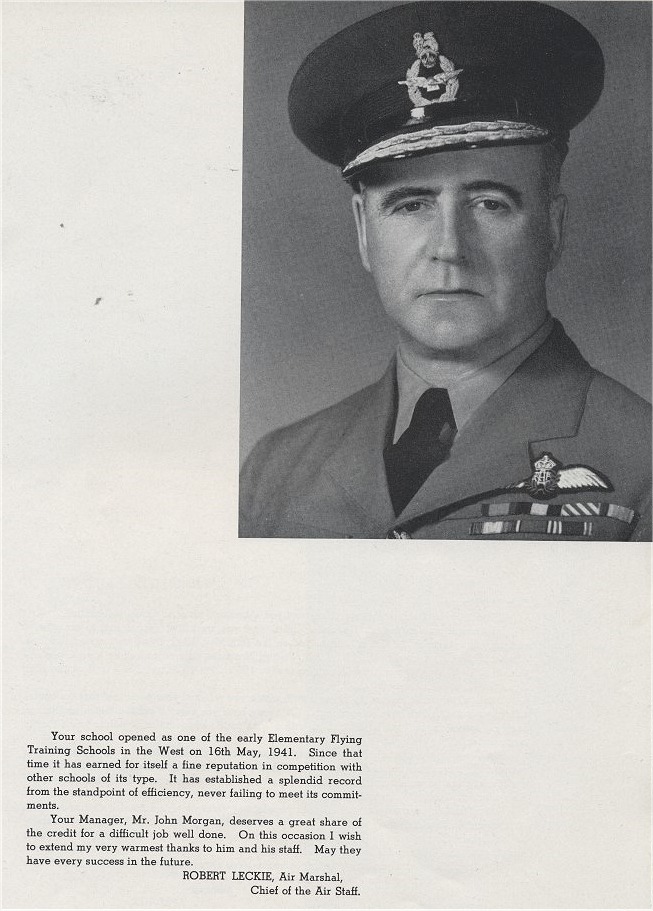 Your school opened as one of the early Elementary Flying Training Schools in the West on 16th May, 1941. Since that time it has earned for itself a fine reputation in competition with other schools of its type. It has established a splendid record from the standpoint of efficiency, never failing to meet its commitments.

Your Manager, Mr. John Morgan, deserves a great share of the credit for a difficult job well done. On this occasion I wish to extend my very warmest thanks to him and his staff. May they have every success in the future.

ROBERT LECKIE, Air Marshal,
Chief of the Air Staff.